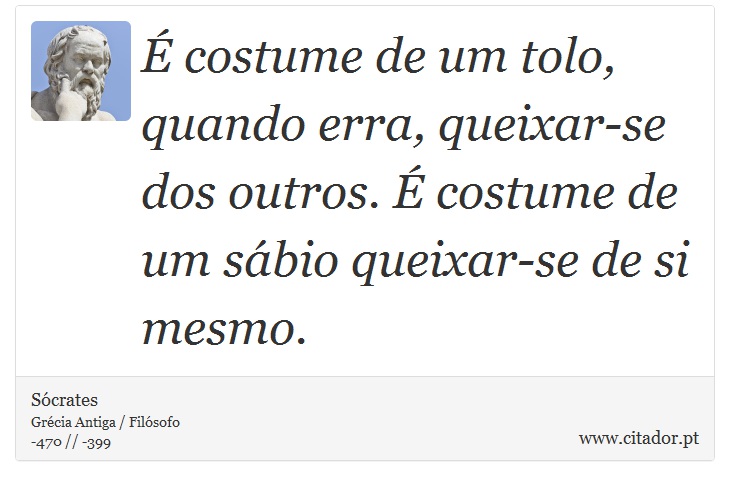 É costume de um tolo, quando erra, queixar-se dos outros. É costume de um sábio queixar-se de si mesmo.

Sócrates
Grécia Antiga / Filósofo
-470 // -399

www.citador.pt